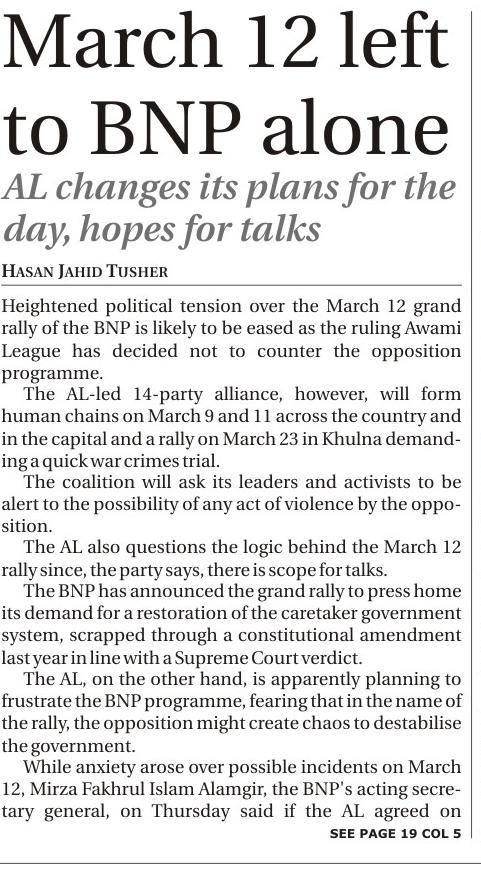 March 12 left to BNP alone

AL changes its plans for the day, hopes for talks

HASAN JAHID TUSHER

Heightened political tension over the March 12 grand rally of the BNP is likely to be eased as the ruling Awami League has decided not to counter the opposition programme.

The AL-led 14-party alliance, however, will form human chains on March 9 and 11 across the country and in the capital and a rally on March 23 in Khulna demanding a quick war crimes trial.

The coalition will ask its leaders and activists to be alert to the possibility of any act of violence by the opposition.

The AL also questions the logic behind the March 12 rally since, the party says, there is scope for talks.

The BNP has announced the grand rally to press home its demand for a restoration of the caretaker government system, scrapped through a constitutional amendment last year in line with a Supreme Court verdict.

The AL, on the other hand, is apparently planning to frustrate the BNP programme, fearing that in the name of the rally, the opposition might create chaos to destabilise the government.

While anxiety arose over possible incidents on March 12, Mirza Fakhrul Islam Alamgir, the BNP's acting secretary general, on Thursday said if the AL agreed on

SEE PAGE 19 COL 5